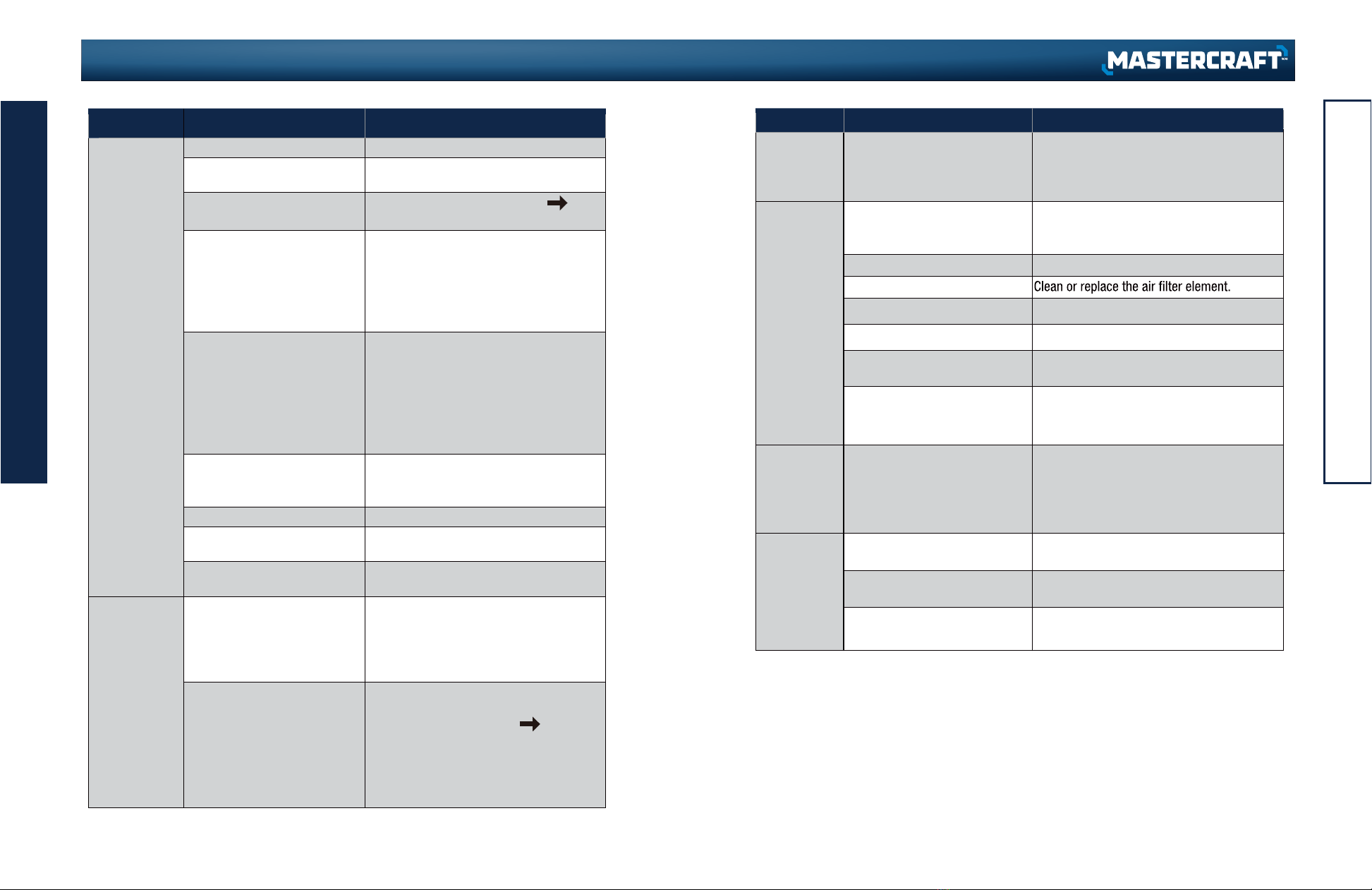 MASTERCRAFT

Clean or replace the air filter element.